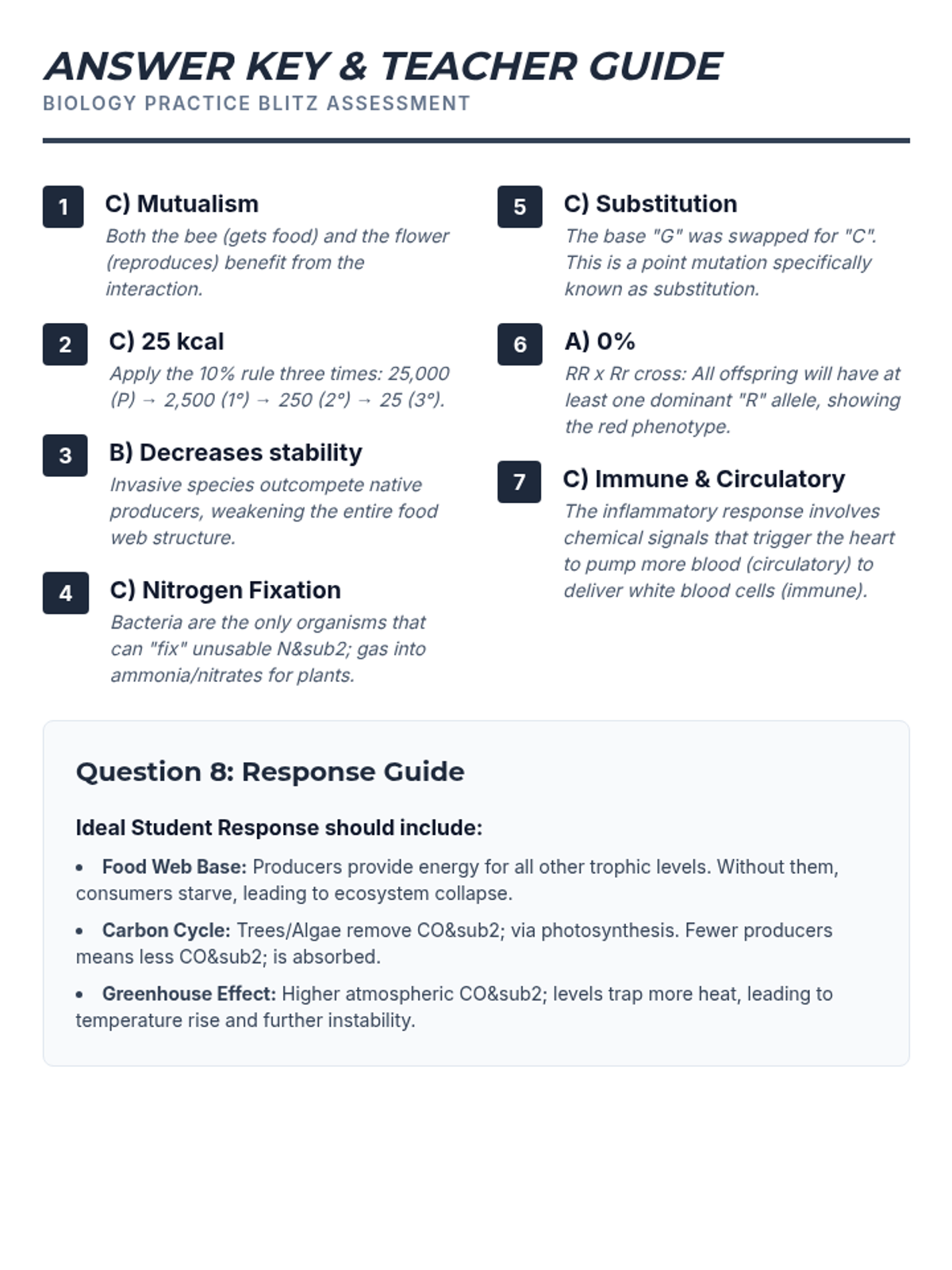 ANSWER KEY & TEACHER GUIDE
BIOLOGY PRACTICE BLITZ ASSESSMENT

1 C) Mutualism
Both the bee (gets food) and the flower (reproduces) benefit from the interaction.

2 C) 25 kcal
Apply the 10% rule three times: 25,000 (P) → 2,500 (1°) → 250 (2°) → 25 (3°).

3 B) Decreases stability
Invasive species outcompete native producers, weakening the entire food web structure.

4 C) Nitrogen Fixation
Bacteria are the only organisms that can "fix" unusable N&sub2; gas into ammonia/nitrates for plants.

5 C) Substitution
The base "G" was swapped for "C". This is a point mutation specifically known as substitution.

6 A) 0%
RR x Rr cross: All offspring will have at least one dominant "R" allele, showing the red phenotype.

7 C) Immune & Circulatory
The inflammatory response involves chemical signals that trigger the heart to pump more blood (circulatory) to deliver white blood cells (immune).

Question 8: Response Guide

Ideal Student Response should include:

• Food Web Base: Producers provide energy for all other trophic levels. Without them, consumers starve, leading to ecosystem collapse.

• Carbon Cycle: Trees/Algae remove CO&sub2; via photosynthesis. Fewer producers means less CO&sub2; is absorbed.

• Greenhouse Effect: Higher atmospheric CO&sub2; levels trap more heat, leading to temperature rise and further instability.